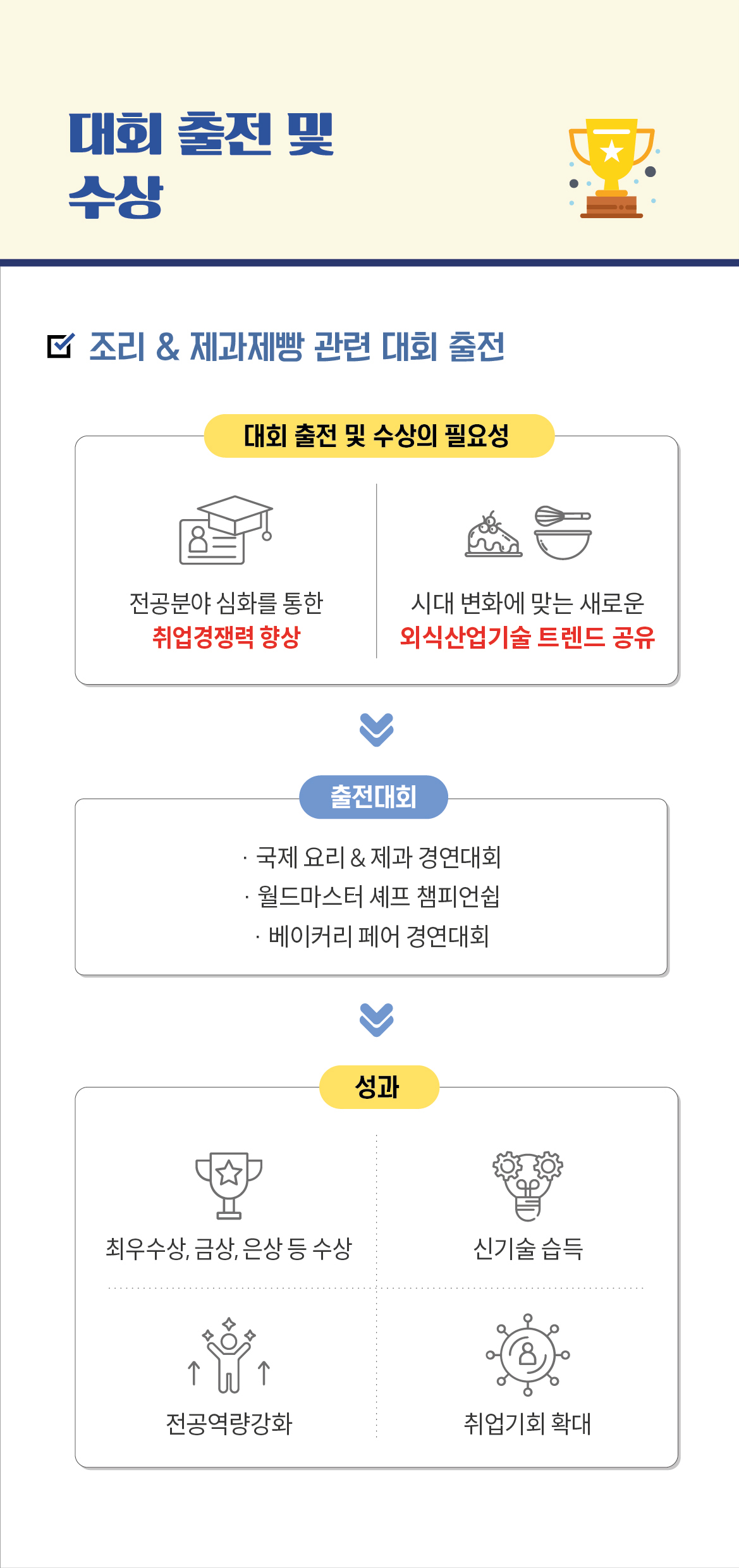 대회 출전 및 수상

조리 & 제과제빵 관련 대회 출전

대회 출전 및 수상의 필요성

전공분야 심화를 통한
취업경쟁력 향상

시대 변화에 맞는 새로운
외식산업기술 트렌드 공유

출전대회

· 국제 요리 & 제과 경연대회
· 월드마스터 셰프 챔피언쉽
· 베이커리 페어 경연대회

성과

최우수상, 금상, 은상 등 수상

신기술 습득

전공역량강화

취업기회 확대